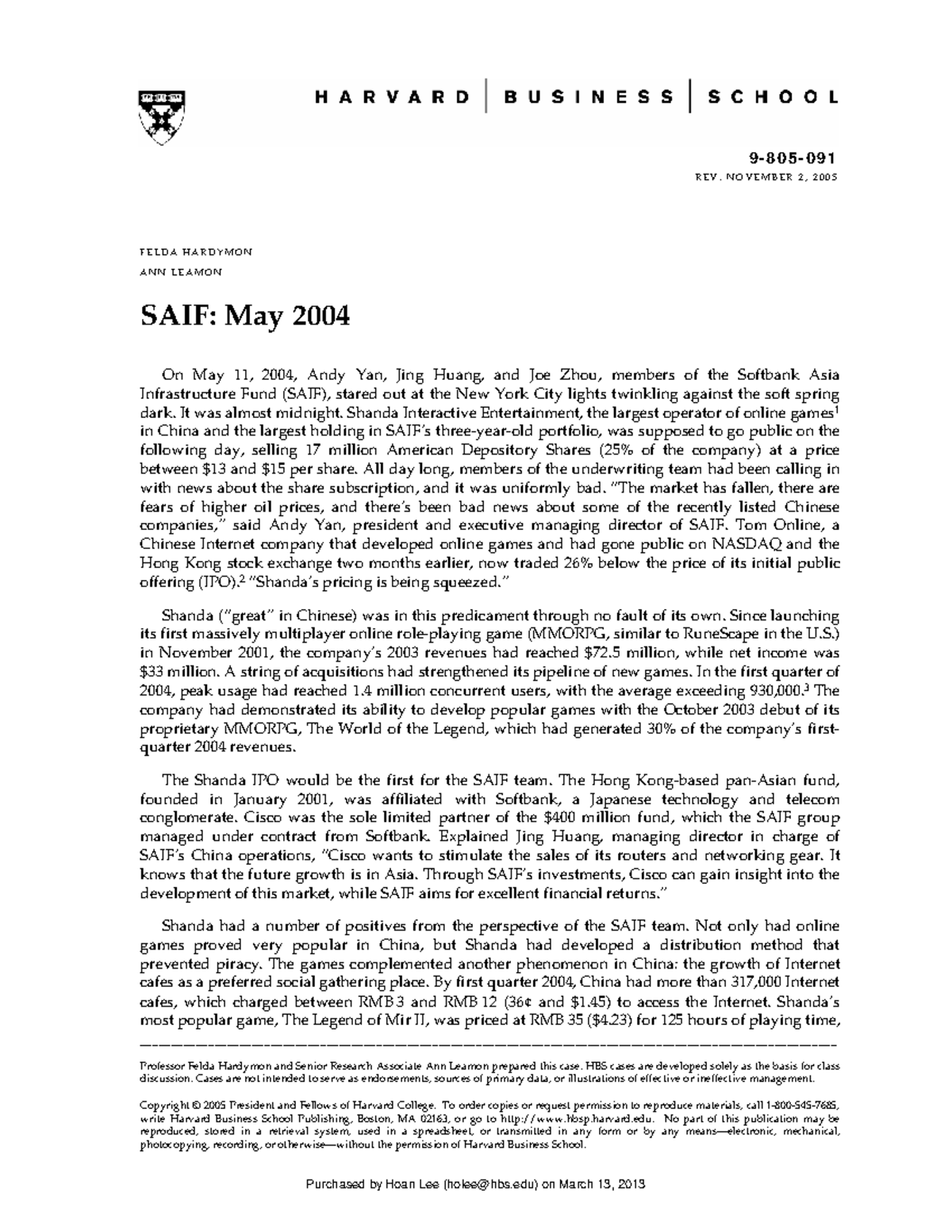 HARVARD | BUSINESS | SCHOOL

9-805-091
REV. NOVEMBER 2, 2005

FELDA HARDYMON
ANN LEAMON

SAIF: May 2004

On May 11, 2004, Andy Yan, Jing Huang, and Joe Zhou, members of the Softbank Asia Infrastructure Fund (SAIF), stared out at the New York City lights twinkling against the soft spring dark. It was almost midnight. Shanda Interactive Entertainment, the largest operator of online games$^1$ in China and the largest holding in SAIF's three-year-old portfolio, was supposed to go public on the following day, selling 17 million American Depository Shares (25% of the company) at a price between \$13 and \$15 per share. All day long, members of the underwriting team had been calling in with news about the share subscription, and it was uniformly bad. "The market has fallen, there are fears of higher oil prices, and there's been bad news about some of the recently listed Chinese companies," said Andy Yan, president and executive managing director of SAIF. Tom Online, a Chinese Internet company that developed online games and had gone public on NASDAQ and the Hong Kong stock exchange two months earlier, now traded 26% below the price of its initial public offering (IPO).$^2$ "Shanda's pricing is being squeezed."

Shanda ("great" in Chinese) was in this predicament through no fault of its own. Since launching its first massively multiplayer online role-playing game (MMORPG, similar to RuneScape in the U.S.) in November 2001, the company's 2003 revenues had reached \$72.5 million, while net income was \$33 million. A string of acquisitions had strengthened its pipeline of new games. In the first quarter of 2004, peak usage had reached 1.4 million concurrent users, with the average exceeding 930,000.$^3$ The company had demonstrated its ability to develop popular games with the October 2003 debut of its proprietary MMORPG, The World of the Legend, which had generated 30% of the company's first-quarter 2004 revenues.

The Shanda IPO would be the first for the SAIF team. The Hong Kong-based pan-Asian fund, founded in January 2001, was affiliated with Softbank, a Japanese technology and telecom conglomerate. Cisco was the sole limited partner of the \$400 million fund, which the SAIF group managed under contract from Softbank. Explained Jing Huang, managing director in charge of SAIF's China operations, "Cisco wants to stimulate the sales of its routers and networking gear. It knows that the future growth is in Asia. Through SAIF's investments, Cisco can gain insight into the development of this market, while SAIF aims for excellent financial returns."

Shanda had a number of positives from the perspective of the SAIF team. Not only had online games proved very popular in China, but Shanda had developed a distribution method that prevented piracy. The games complemented another phenomenon in China: the growth of Internet cafes as a preferred social gathering place. By first quarter 2004, China had more than 317,000 Internet cafes, which charged between RMB 3 and RMB 12 (36¢ and \$1.45) to access the Internet. Shanda's most popular game, The Legend of Mir II, was priced at RMB 35 (\$4.23) for 125 hours of playing time,

Professor Felda Hardymon and Senior Research Associate Ann Leamon prepared this case. HBS cases are developed solely as the basis for class discussion. Cases are not intended to serve as endorsements, sources of primary data, or illustrations of effective or ineffective management.

Copyright © 2005 President and Fellows of Harvard College. To order copies or request permission to reproduce materials, call 1-800-545-7685, write Harvard Business School Publishing, Boston, MA 02163, or go to http://www.hbsp.harvard.edu. No part of this publication may be reproduced, stored in a retrieval system, used in a spreadsheet, or transmitted in any form or by any means—electronic, mechanical, photocopying, recording, or otherwise—without the permission of Harvard Business School.

Purchased by Hoan Lee (holee@hbs.edu) on March 13, 2013